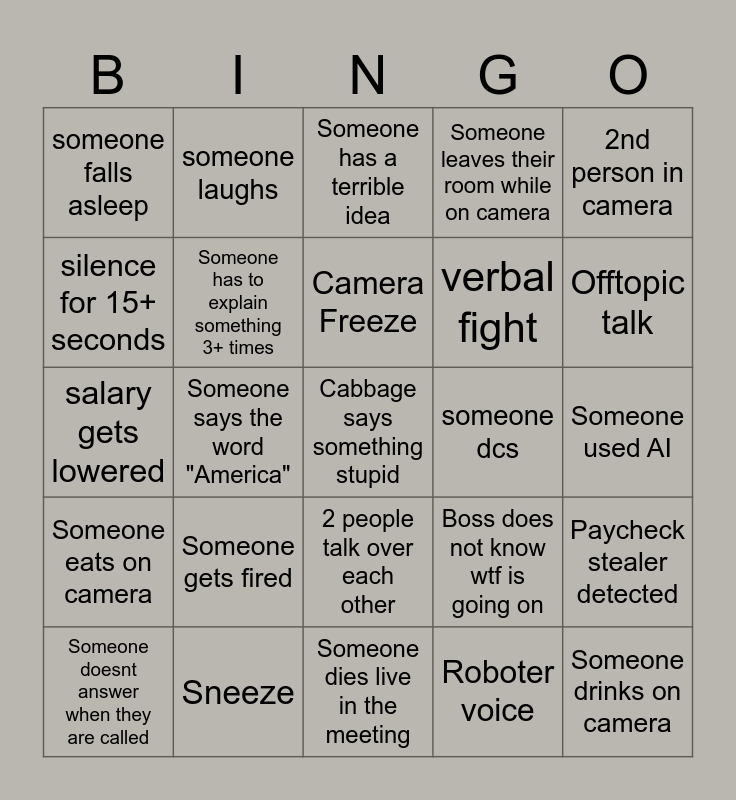 | B | I | N | G | O |
|---|---|---|---|---|
| someone falls asleep | someone laughs | Someone has a terrible idea | Someone leaves their room while on camera | 2nd person in camera |
| silence for 15+ seconds | Someone has to explain something 3+ times | Camera Freeze | verbal fight | Offtopic talk |
| salary gets lowered | Someone says the word "America" | Cabbage says something stupid | someone dcs | Someone used AI |
| Someone eats on camera | Someone gets fired | 2 people talk over each other | Boss does not know wtf is going on | Paycheck stealer detected |
| Someone doesnt answer when they are called | Sneeze | Someone dies live in the meeting | Roboter voice | Someone drinks on camera |